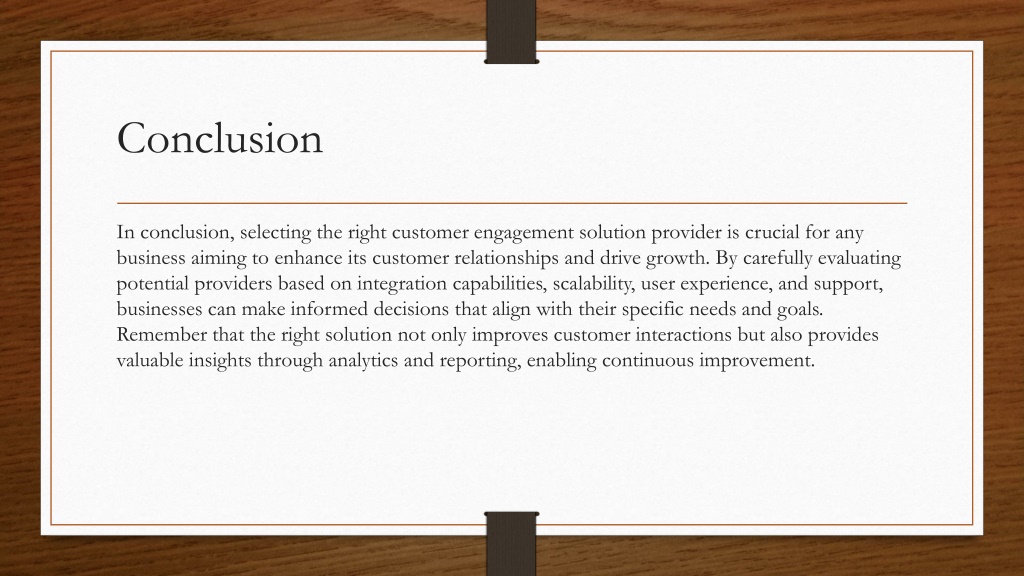 Conclusion

In conclusion, selecting the right customer engagement solution provider is crucial for any business aiming to enhance its customer relationships and drive growth. By carefully evaluating potential providers based on integration capabilities, scalability, user experience, and support, businesses can make informed decisions that align with their specific needs and goals. Remember that the right solution not only improves customer interactions but also provides valuable insights through analytics and reporting, enabling continuous improvement.